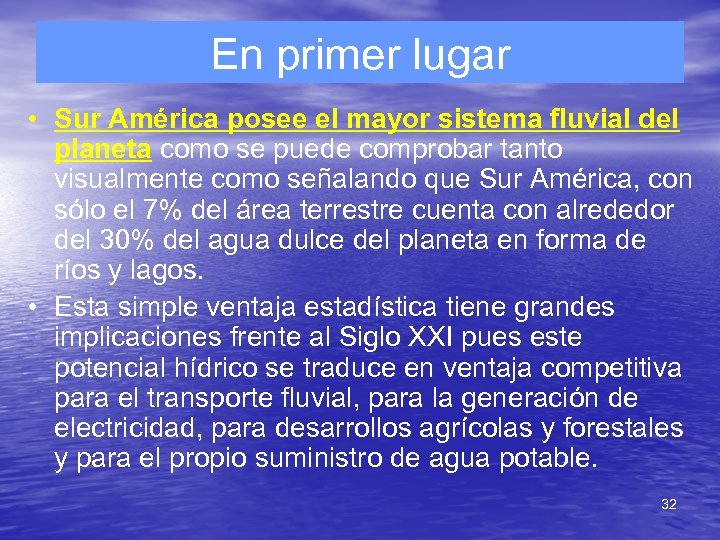 En primer lugar

• Sur América posee el mayor sistema fluvial del planeta como se puede comprobar tanto visualmente como señalando que Sur América, con sólo el 7% del área terrestre cuenta con alrededor del 30% del agua dulce del planeta en forma de ríos y lagos.

• Esta simple ventaja estadística tiene grandes implicaciones frente al Siglo XXI pues este potencial hídrico se traduce en ventaja competitiva para el transporte fluvial, para la generación de electricidad, para desarrollos agrícolas y forestales y para el propio suministro de agua potable.

32